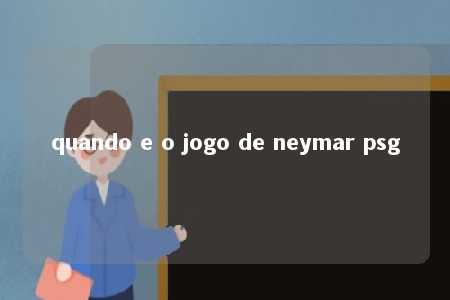 quando e o jogo de neymar psg